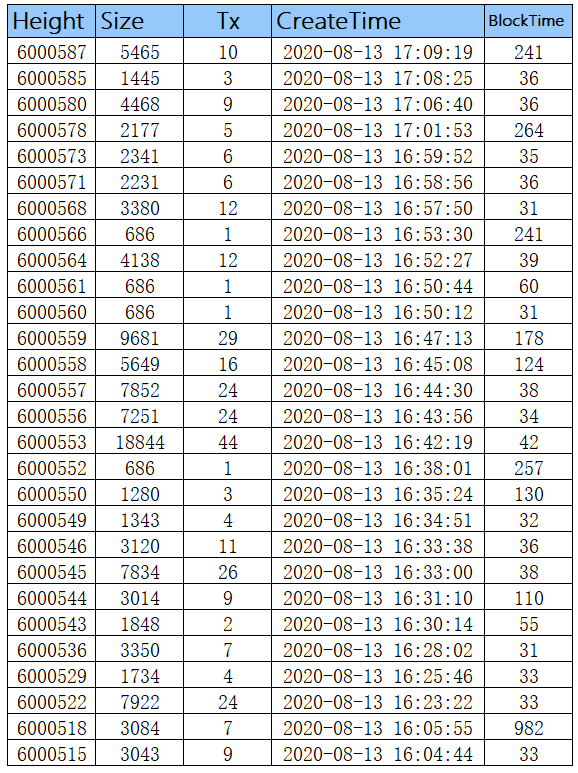 | Height | Size | Tx | CreateTime | BlockTime |
|---|---|---|---|---|
| 6000587 | 5465 | 10 | 2020-08-13 17:09:19 | 241 |
| 6000585 | 1445 | 3 | 2020-08-13 17:08:25 | 36 |
| 6000580 | 4468 | 9 | 2020-08-13 17:06:40 | 36 |
| 6000578 | 2177 | 5 | 2020-08-13 17:01:53 | 264 |
| 6000573 | 2341 | 6 | 2020-08-13 16:59:52 | 35 |
| 6000571 | 2231 | 6 | 2020-08-13 16:58:56 | 36 |
| 6000568 | 3380 | 12 | 2020-08-13 16:57:50 | 31 |
| 6000566 | 686 | 1 | 2020-08-13 16:53:30 | 241 |
| 6000564 | 4138 | 12 | 2020-08-13 16:52:27 | 39 |
| 6000561 | 686 | 1 | 2020-08-13 16:50:44 | 60 |
| 6000560 | 686 | 1 | 2020-08-13 16:50:12 | 31 |
| 6000559 | 9681 | 29 | 2020-08-13 16:47:13 | 178 |
| 6000558 | 5649 | 16 | 2020-08-13 16:45:08 | 124 |
| 6000557 | 7852 | 24 | 2020-08-13 16:44:30 | 38 |
| 6000556 | 7251 | 24 | 2020-08-13 16:43:56 | 34 |
| 6000553 | 18844 | 44 | 2020-08-13 16:42:19 | 42 |
| 6000552 | 686 | 1 | 2020-08-13 16:38:01 | 257 |
| 6000550 | 1280 | 3 | 2020-08-13 16:35:24 | 130 |
| 6000549 | 1343 | 4 | 2020-08-13 16:34:51 | 32 |
| 6000546 | 3120 | 11 | 2020-08-13 16:33:38 | 36 |
| 6000545 | 7834 | 26 | 2020-08-13 16:33:00 | 38 |
| 6000544 | 3014 | 9 | 2020-08-13 16:31:10 | 110 |
| 6000543 | 1848 | 2 | 2020-08-13 16:30:14 | 55 |
| 6000536 | 3350 | 7 | 2020-08-13 16:28:02 | 31 |
| 6000529 | 1734 | 4 | 2020-08-13 16:25:46 | 33 |
| 6000522 | 7922 | 24 | 2020-08-13 16:23:22 | 33 |
| 6000518 | 3084 | 7 | 2020-08-13 16:05:55 | 982 |
| 6000515 | 3043 | 9 | 2020-08-13 16:04:44 | 33 |